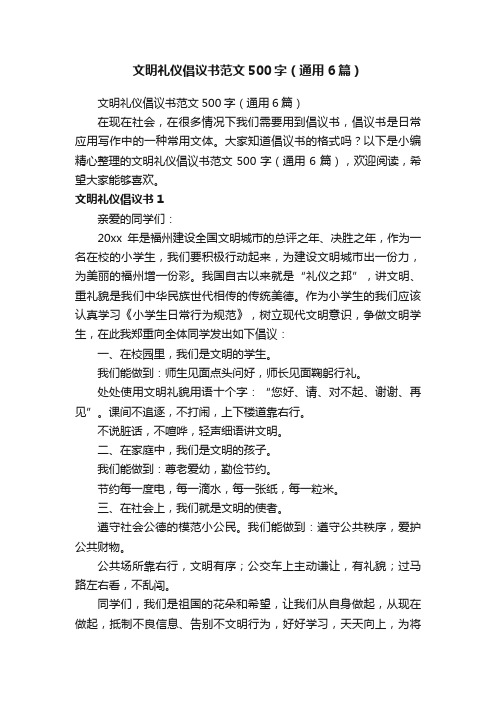 文明礼仪倡议书范文500字（通用6篇）

文明礼仪倡议书范文500字（通用6篇）

在现在社会，在很多情况下我们需要用到倡议书，倡议书是日常应用写作中的一种常用文体。大家知道倡议书的格式吗？以下是小编精心整理的文明礼仪倡议书范文500字（通用6篇），欢迎阅读，希望大家能够喜欢。

文明礼仪倡议书1

亲爱的同学们：

20xx年是福州建设全国文明城市的总评之年、决胜之年，作为一名在校的小学生，我们要积极行动起来，为建设文明城市出一份力，为美丽的福州增一份彩。我国自古以来就是“礼仪之邦”，讲文明、重礼貌是我们中华民族世代相传的传统美德。作为小学生的我们应该认真学习《小学生日常行为规范》，树立现代文明意识，争做文明学生，在此我郑重向全体同学发出如下倡议：

一、在校园里，我们是文明的学生。

我们能做到：师生见面点头问好，师长见面鞠躬行礼。

处处使用文明礼貌用语十个字：“您好、请、对不起、谢谢、再见”。课间不追逐，不打闹，上下楼道靠右行。

不说脏话，不喧哗，轻声细语讲文明。

二、在家庭中，我们是文明的孩子。

我们能做到：尊老爱幼，勤俭节约。

节约每一度电，每一滴水，每一张纸，每一粒米。

三、在社会上，我们就是文明的使者。

遵守社会公德的模范小公民。我们能做到：遵守公共秩序，爱护公共财物。

公共场所靠右行，文明有序；公交车上主动谦让，有礼貌；过马路左右看，不乱闯。

同学们，我们是祖国的花朵和希望，让我们从自身做起，从现在做起，抵制不良信息、告别不文明行为，好好学习，天天向上，为将